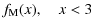 $f_{\mathrm{M}}(x), \quad x < 3$